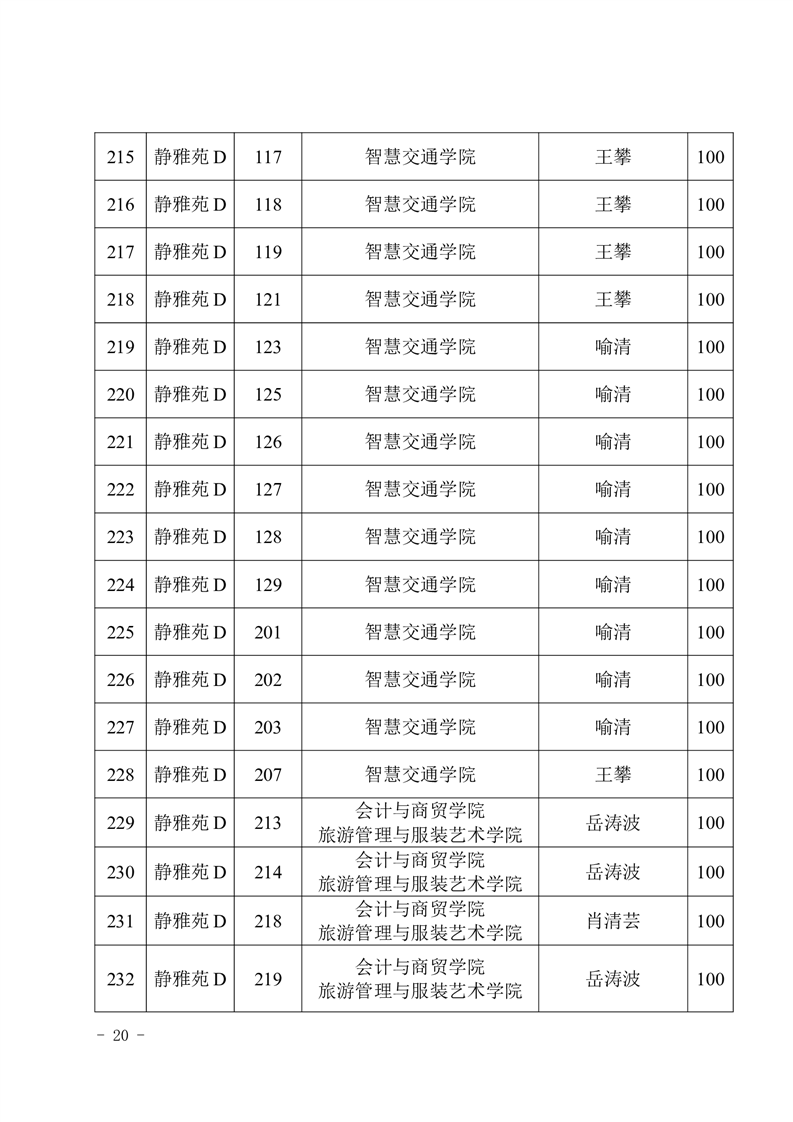 | 215 | 静雅苑 D | 117 | 智慧交通学院 | 王攀 | 100 |
|---|---|---|---|---|---|
| 216 | 静雅苑 D | 118 | 智慧交通学院 | 王攀 | 100 |
| 217 | 静雅苑 D | 119 | 智慧交通学院 | 王攀 | 100 |
| 218 | 静雅苑 D | 121 | 智慧交通学院 | 王攀 | 100 |
| 219 | 静雅苑 D | 123 | 智慧交通学院 | 喻清 | 100 |
| 220 | 静雅苑 D | 125 | 智慧交通学院 | 喻清 | 100 |
| 221 | 静雅苑 D | 126 | 智慧交通学院 | 喻清 | 100 |
| 222 | 静雅苑 D | 127 | 智慧交通学院 | 喻清 | 100 |
| 223 | 静雅苑 D | 128 | 智慧交通学院 | 喻清 | 100 |
| 224 | 静雅苑 D | 129 | 智慧交通学院 | 喻清 | 100 |
| 225 | 静雅苑 D | 201 | 智慧交通学院 | 喻清 | 100 |
| 226 | 静雅苑 D | 202 | 智慧交通学院 | 喻清 | 100 |
| 227 | 静雅苑 D | 203 | 智慧交通学院 | 喻清 | 100 |
| 228 | 静雅苑 D | 207 | 智慧交通学院 | 王攀 | 100 |
| 229 | 静雅苑 D | 213 | 会计与商贸学院 旅游管理与服装艺术学院 | 岳涛波 | 100 |
| 230 | 静雅苑 D | 214 | 会计与商贸学院 旅游管理与服装艺术学院 | 岳涛波 | 100 |
| 231 | 静雅苑 D | 218 | 会计与商贸学院 旅游管理与服装艺术学院 | 肖清芸 | 100 |
| 232 | 静雅苑 D | 219 | 会计与商贸学院 旅游管理与服装艺术学院 | 岳涛波 | 100 |

- 20 -